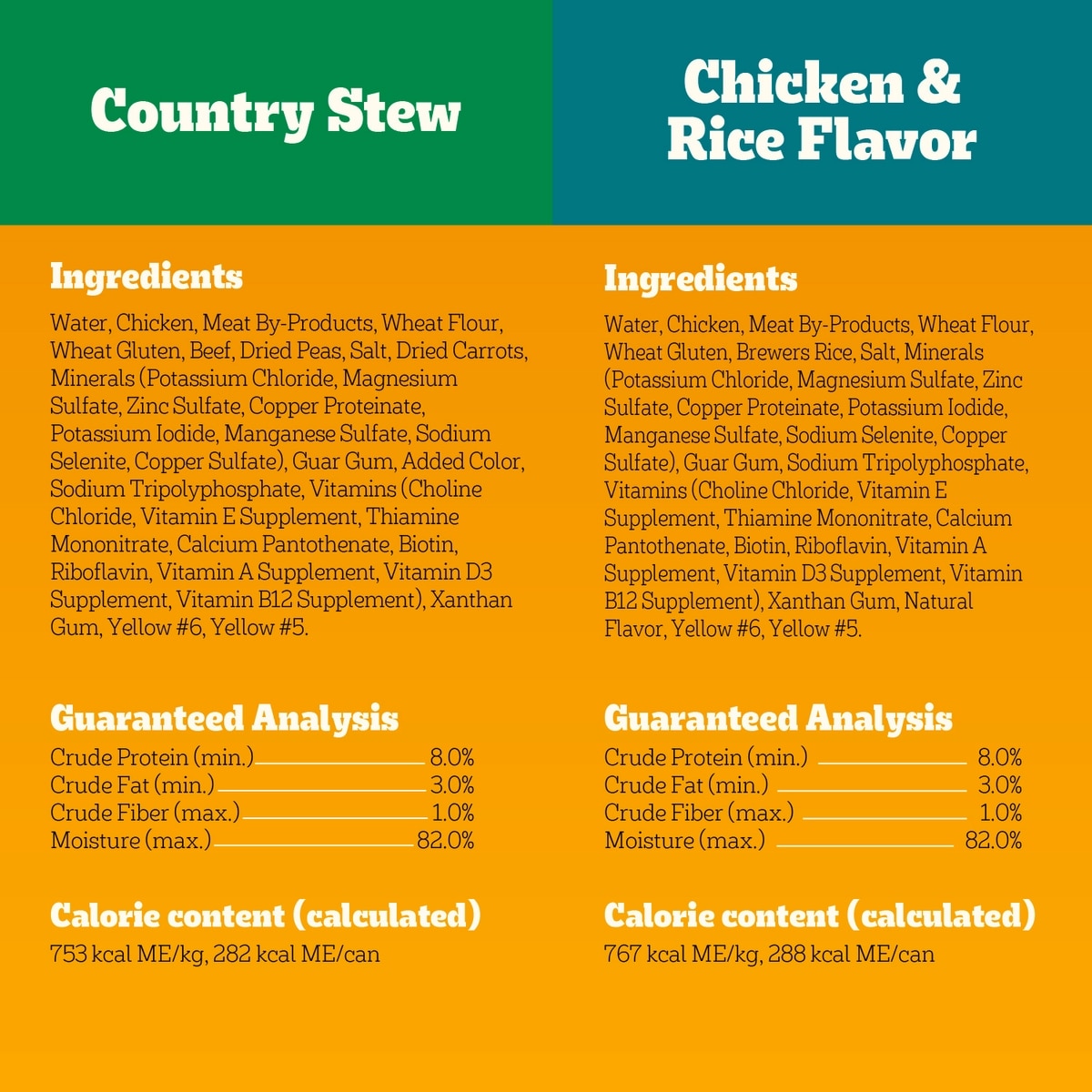 Country Stew

Ingredients

Water, Chicken, Meat By-Products, Wheat Flour, Wheat Gluten, Beef, Dried Peas, Salt, Dried Carrots, Minerals (Potassium Chloride, Magnesium Sulfate, Zinc Sulfate, Copper Proteinate, Potassium Iodide, Manganese Sulfate, Sodium Selenite, Copper Sulfate), Guar Gum, Added Color, Sodium Tripolyphosphate, Vitamins (Choline Chloride, Vitamin E Supplement, Thiamine Mononitrate, Calcium Pantothenate, Biotin, Riboflavin, Vitamin A Supplement, Vitamin D3 Supplement, Vitamin B12 Supplement), Xanthan Gum, Yellow #6, Yellow #5.

Guaranteed Analysis

Crude Protein (min.) 8.0%
Crude Fat (min.) 3.0%
Crude Fiber (max.) 1.0%
Moisture (max.) 82.0%

Calorie content (calculated)

753 kcal ME/kg, 282 kcal ME/can

Chicken & Rice Flavor

Ingredients

Water, Chicken, Meat By-Products, Wheat Flour, Wheat Gluten, Brewers Rice, Salt, Minerals (Potassium Chloride, Magnesium Sulfate, Zinc Sulfate, Copper Proteinate, Potassium Iodide, Manganese Sulfate, Sodium Selenite, Copper Sulfate), Guar Gum, Sodium Tripolyphosphate, Vitamins (Choline Chloride, Vitamin E Supplement, Thiamine Mononitrate, Calcium Pantothenate, Biotin, Riboflavin, Vitamin A Supplement, Vitamin D3 Supplement, Vitamin B12 Supplement), Xanthan Gum, Natural Flavor, Yellow #6, Yellow #5.

Guaranteed Analysis

Crude Protein (min.) 8.0%
Crude Fat (min.) 3.0%
Crude Fiber (max.) 1.0%
Moisture (max.) 82.0%

Calorie content (calculated)

767 kcal ME/kg, 288 kcal ME/can